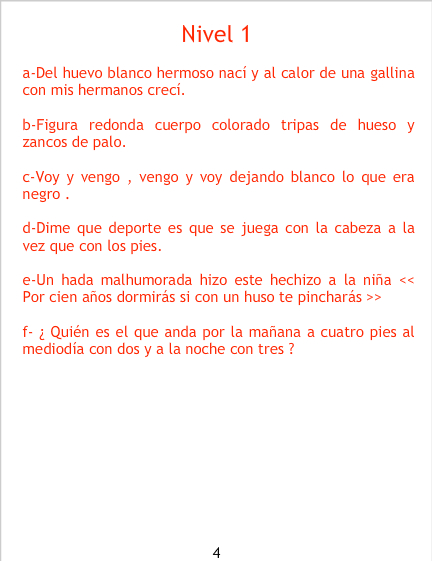 Nivel 1

a-Del huevo blanco hermoso nací y al calor de una gallina con mis hermanos crecí.

b-Figura redonda cuerpo colorado tripas de hueso y zancos de palo.

c-Voy y vengo , vengo y voy dejando blanco lo que era negro .

d-Dime que deporte es que se juega con la cabeza a la vez que con los pies.

e-Un hada malhumorada hizo este hechizo a la niña << Por cien años dormirás si con un huso te pincharás >>

f- ¿ Quién es el que anda por la mañana a cuatro pies al mediodía con dos y a la noche con tres ?

4